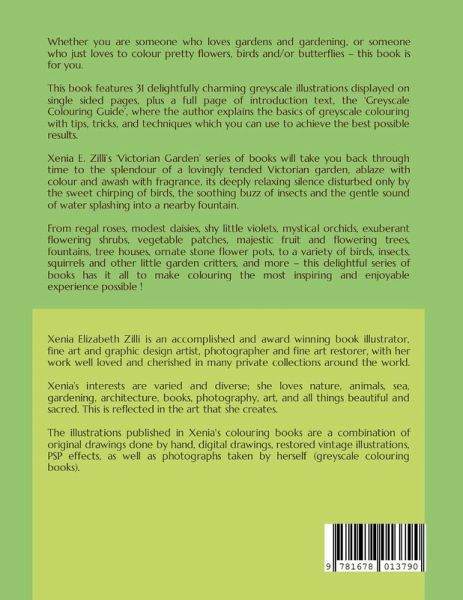 Whether you are someone who loves gardens and gardening, or someone who just loves to colour pretty flowers, birds and/or butterflies – this book is for you.

This book features 31 delightfully charming greyscale illustrations displayed on single sided pages, plus a full page of introduction text, the 'Greyscale Colouring Guide', where the author explains the basics of greyscale colouring with tips, tricks, and techniques which you can use to achieve the best possible results.

Xenia E. Zilli's 'Victorian Garden' series of books will take you back through time to the splendour of a lovingly tended Victorian garden, ablaze with colour and awash with fragrance, its deeply relaxing silence disturbed only by the sweet chirping of birds, the soothing buzz of insects and the gentle sound of water splashing into a nearby fountain.

From regal roses, modest daisies, shy little violets, mystical orchids, exuberant flowering shrubs, vegetable patches, majestic fruit and flowering trees, fountains, tree houses, ornate stone flower pots, to a variety of birds, insects, squirrels and other little garden critters, and more – this delightful series of books has it all to make colouring the most inspiring and enjoyable experience possible !

Xenia Elizabeth Zilli is an accomplished and award winning book illustrator, fine art and graphic design artist, photographer and fine art restorer, with her work well loved and cherished in many private collections around the world.

Xenia's interests are varied and diverse; she loves nature, animals, sea, gardening, architecture, books, photography, art, and all things beautiful and sacred. This is reflected in the art that she creates.

The illustrations published in Xenia's colouring books are a combination of original drawings done by hand, digital drawings, restored vintage illustrations, PSP effects, as well as photographs taken by herself (greyscale colouring books).

9 781678 013790